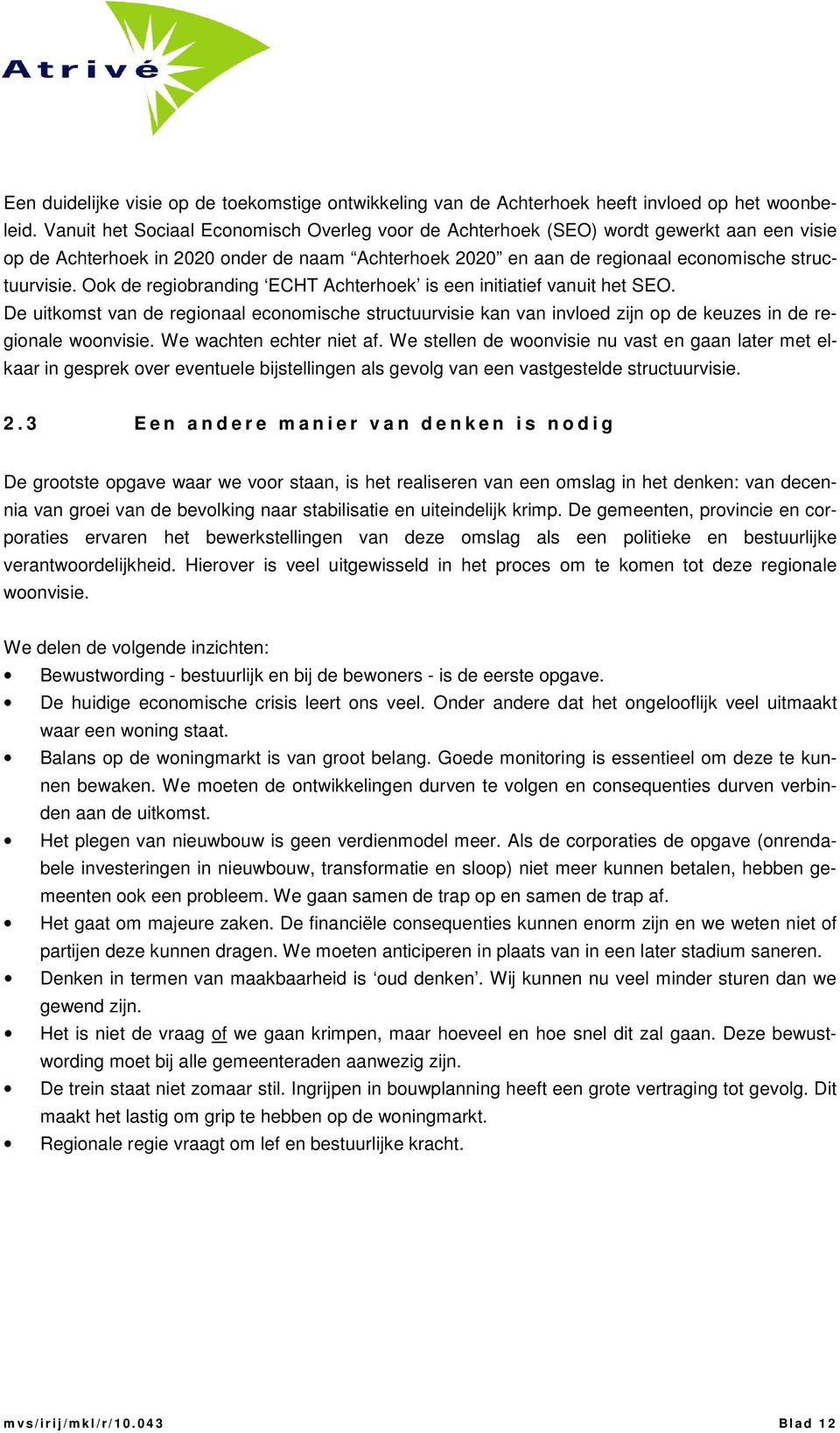 Atrivé

Een duidelijke visie op de toekomstige ontwikkeling van de Achterhoek heeft invloed op het woonbeleid. Vanuit het Sociaal Economisch Overleg voor de Achterhoek (SEO) wordt gewerkt aan een visie op de Achterhoek in 2020 onder de naam “Achterhoek 2020” en aan de regionaal economische structuurvisie. Ook de regiobranding ‘ECHT Achterhoek’ is een initiatief vanuit het SEO.
De uitkomst van de regionaal economische structuurvisie kan van invloed zijn op de keuzes in de regionale woonvisie. We wachten echter niet af. We stellen de woonvisie nu vast en gaan later met elkaar in gesprek over eventuele bijstellingen als gevolg van een vastgestelde structuurvisie.

2.3 Een andere manier van denken is nodig

De grootste opgave waar we voor staan, is het realiseren van een omslag in het denken: van decennia van groei van de bevolking naar stabilisatie en uiteindelijk krimp. De gemeenten, provincie en corporaties ervaren het bewerkstellingen van deze omslag als een politieke en bestuurlijke verantwoordelijkheid. Hierover is veel uitgewisseld in het proces om te komen tot deze regionale woonvisie.

We delen de volgende inzichten:
• Bewustwording - bestuurlijk en bij de bewoners - is de eerste opgave.
• De huidige economische crisis leert ons veel. Onder andere dat het ongelooflijk veel uitmaakt waar een woning staat.
• Balans op de woningmarkt is van groot belang. Goede monitoring is essentieel om deze te kunnen bewaken. We moeten de ontwikkelingen durven te volgen en consequenties durven verbinden aan de uitkomst.
• Het plegen van nieuwbouw is geen verdienmodel meer. Als de corporaties de opgave (onrendabele investeringen in nieuwbouw, transformatie en sloop) niet meer kunnen betalen, hebben gemeenten ook een probleem. We gaan samen de trap op en samen de trap af.
• Het gaat om majeure zaken. De financiële consequenties kunnen enorm zijn en we weten niet of partijen deze kunnen dragen. We moeten anticiperen in plaats van in een later stadium saneren.
• Denken in termen van maakbaarheid is ‘oud denken’. Wij kunnen nu veel minder sturen dan we gewend zijn.
• Het is niet de vraag of we gaan krimpen, maar hoeveel en hoe snel dit zal gaan. Deze bewustwording moet bij alle gemeenteraden aanwezig zijn.
• De trein staat niet zomaar stil. Ingrijpen in bouwplanning heeft een grote vertraging tot gevolg. Dit maakt het lastig om grip te hebben op de woningmarkt.
• Regionale regie vraagt om lef en bestuurlijke kracht.

mvs/irij/mkl/r/10.043 Blad 12